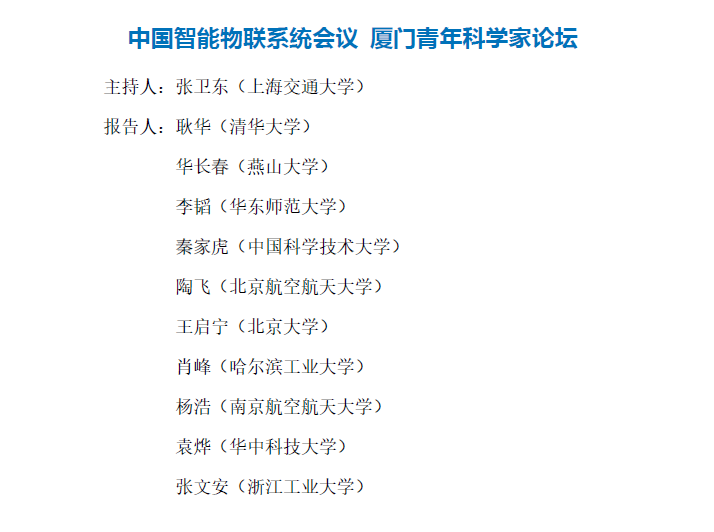 中国智能物联系统会议 厦门青年科学家论坛

主持人：张卫东（上海交通大学）

报告人：耿华（清华大学）

华长春（燕山大学）

李韬（华东师范大学）

秦家虎（中国科学技术大学）

陶飞（北京航空航天大学）

王启宁（北京大学）

肖峰（哈尔滨工业大学）

杨浩（南京航空航天大学）

袁烨（华中科技大学）

张文安（浙江工业大学）